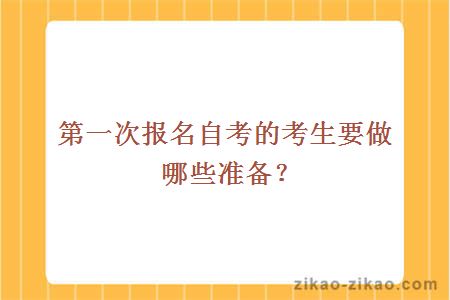 第一次报名自考的考生要做哪些准备？

zikao-zikao.com